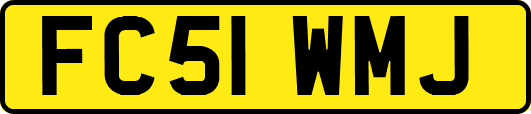 FC51 WMJ